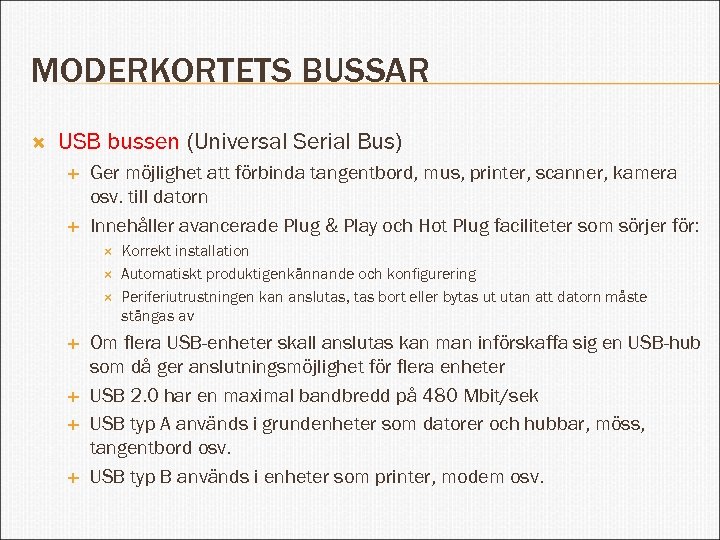 MODERKORTETS BUSSAR

USB bussen (Universal Serial Bus)

Ger möjlighet att förbinda tangentbord, mus, printer, scanner, kamera osv. till datorn

Innehåller avancerade Plug & Play och Hot Plug faciliteter som sörjer för:

Korrekt installation

Automatiskt produktigenkännande och konfigurering

Periferiutrustningen kan anslutas, tas bort eller bytas ut utan att datorn måste stängas av

Om flera USB-enheter skall anslutas kan man införskaffa sig en USB-hub som då ger anslutningsmöjlighet för flera enheter

USB 2.0 har en maximal bandbredd på 480 Mbit/sek

USB typ A används i grundenheter som datorer och hubbar, möss, tangentbord osv.

USB typ B används i enheter som printer, modem osv.